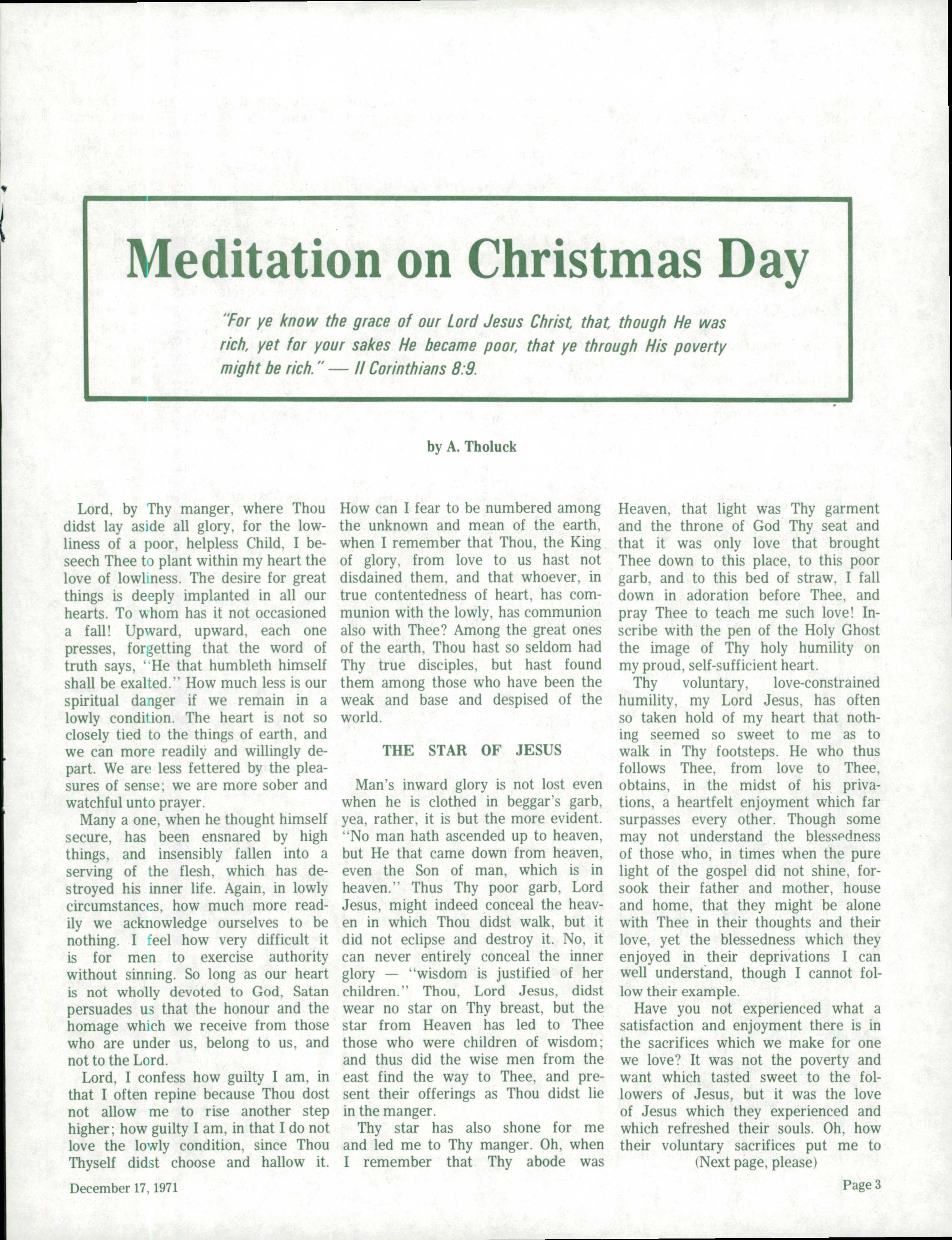 Meditation on Christmas Day

"For ye know the grace of our Lord Jesus Christ, that, though He was rich, yet for your sakes He became poor, that ye through His poverty might be rich." — II Corinthians 8:9.

by A. Tholuck

Lord, by Thy manger, where Thou didst lay aside all glory, for the lowliness of a poor, helpless Child, I beseech Thee to plant within my heart the love of lowliness. The desire for great things is deeply implanted in all our hearts. To whom has it not occasioned a fall! Upward, upward, each one presses, forgetting that the word of truth says, "He that humbleth himself shall be exalted." How much less is our spiritual danger if we remain in a lowly condition. The heart is not so closely tied to the things of earth, and we can more readily and willingly depart. We are less fettered by the pleasures of sense; we are more sober and watchful unto prayer.

Many a one, when he thought himself secure, has been ensnared by high things, and insensibly fallen into a serving of the flesh, which has destroyed his inner life. Again, in lowly circumstances, how much more readily we acknowledge ourselves to be nothing. I feel how very difficult it is for men to exercise authority without sinning. So long as our heart is not wholly devoted to God, Satan persuades us that the honour and the homage which we receive from those who are under us, belong to us, and not to the Lord.

Lord, I confess how guilty I am, in that I often repine because Thou dost not allow me to rise another step higher; how guilty I am, in that I do not love the lowly condition, since Thou Thyself didst choose and hallow it. How can I fear to be numbered among the unknown and mean of the earth, when I remember that Thou, the King of glory, from love to us hast not disdained them, and that whoever, in true contentedness of heart, has communion with the lowly, has communion also with Thee? Among the great ones of the earth, Thou hast so seldom had Thy true disciples, but hast found them among those who have been the weak and base and despised of the world.

THE STAR OF JESUS

Man's inward glory is not lost even when he is clothed in beggar's garb, yea, rather, it is but the more evident. "No man hath ascended up to heaven, but He that came down from heaven, even the Son of man, which is in heaven." Thus Thy poor garb, Lord Jesus, might indeed conceal the heaven in which Thou didst walk, but it did not eclipse and destroy it. No, it can never entirely conceal the inner glory — "wisdom is justified of her children." Thou, Lord Jesus, didst wear no star on Thy breast, but the star from Heaven has led to Thee those who were children of wisdom; and thus did the wise men from the east find the way to Thee, and present their offerings as Thou didst lie in the manger.

Thy star has also shone for me and led me to Thy manger. Oh, when I remember that Thy abode was Heaven, that light was Thy garment and the throne of God Thy seat and that it was only love that brought Thee down to this place, to this poor garb, and to this bed of straw, I fall down in adoration before Thee, and pray Thee to teach me such love! Inscribe with the pen of the Holy Ghost the image of Thy holy humility on my proud, self-sufficient heart.

Thy voluntary, love-constrained humility, my Lord Jesus, has often so taken hold of my heart that nothing seemed so sweet to me as to walk in Thy footsteps. He who thus follows Thee, from love to Thee, obtains, in the midst of his privations, a heartfelt enjoyment which far surpasses every other. Though some may not understand the blessedness of those who, in times when the pure light of the gospel did not shine, forsook their father and mother, house and home, that they might be alone with Thee in their thoughts and their love, yet the blessedness which they enjoyed in their deprivations I can well understand, though I cannot follow their example.

Have you not experienced what a satisfaction and enjoyment there is in the sacrifices which we make for one we love? It was not the poverty and want which tasted sweet to the followers of Jesus, but it was the love of Jesus which they experienced and which refreshed their souls. Oh, how their voluntary sacrifices put me to

(Next page, please)

December 17, 1971

Page 3